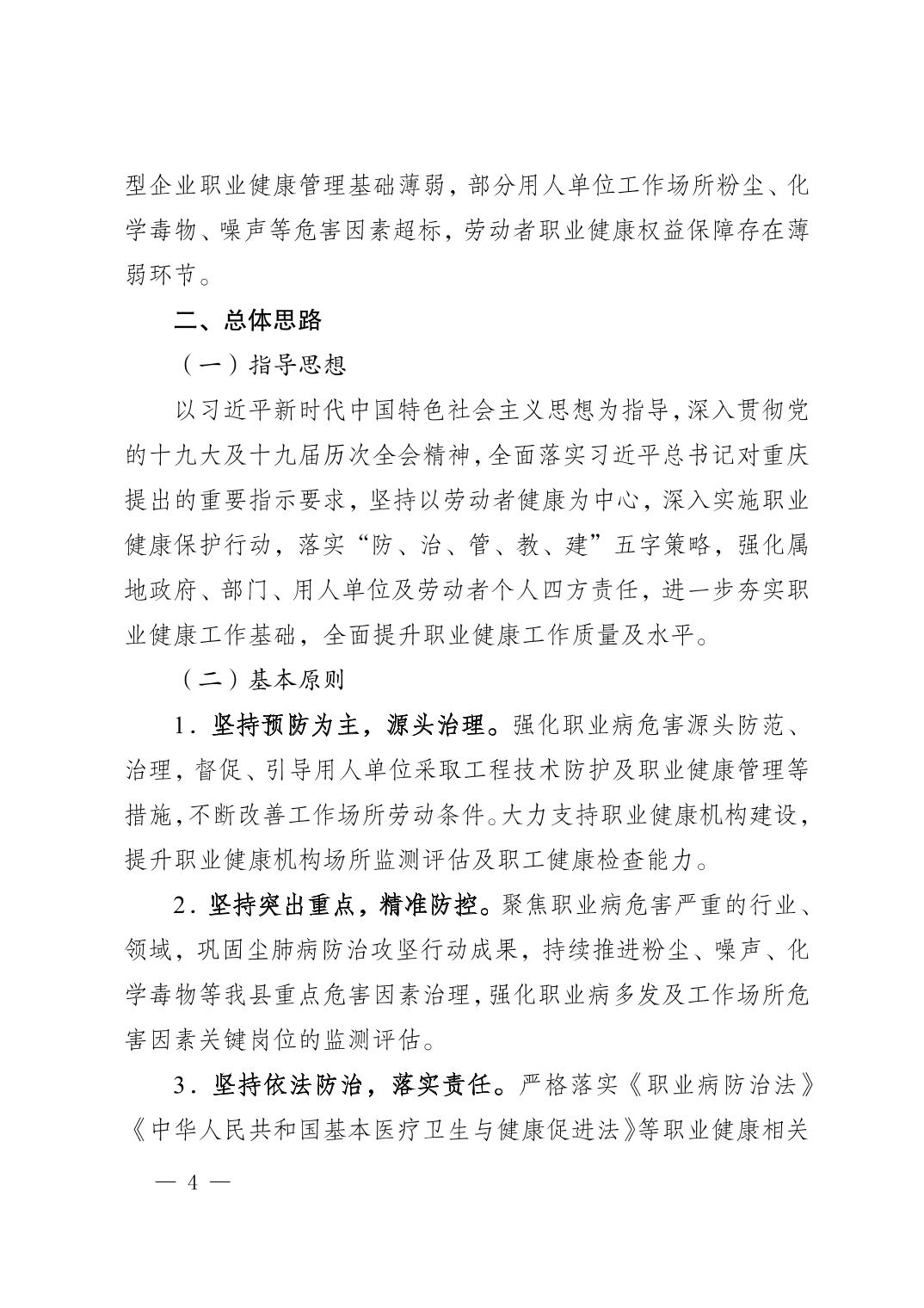 型企业职业健康管理基础薄弱，部分用人单位工作场所粉尘、化学毒物、噪声等危害因素超标，劳动者职业健康权益保障存在薄弱环节。

二、总体思路

（一）指导思想

以习近平新时代中国特色社会主义思想为指导，深入贯彻党的十九大及十九届历次全会精神，全面落实习近平总书记对重庆提出的重要指示要求，坚持以劳动者健康为中心，深入实施职业健康保护行动，落实“防、治、管、教、建”五字策略，强化属地政府、部门、用人单位及劳动者个人四方责任，进一步夯实职业健康工作基础，全面提升职业健康工作质量及水平。

（二）基本原则

1．坚持预防为主，源头治理。强化职业病危害源头防范、治理，督促、引导用人单位采取工程技术防护及职业健康管理等措施，不断改善工作场所劳动条件。大力支持职业健康机构建设，提升职业健康机构场所监测评估及职工健康检查能力。

2．坚持突出重点，精准防控。聚焦职业病危害严重的行业、领域，巩固尘肺病防治攻坚行动成果，持续推进粉尘、噪声、化学毒物等我县重点危害因素治理，强化职业病多发及工作场所危害因素关键岗位的监测评估。

3．坚持依法防治，落实责任。严格落实《职业病防治法》《中华人民共和国基本医疗卫生与健康促进法》等职业健康相关

— 4 —